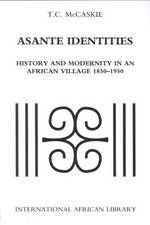 T.C. McCASKIE

ASANTE IDENTITIES

HISTORY AND MODERNITY IN AN AFRICAN VILLAGE 1850–1950

INTERNATIONAL AFRICAN LIBRARY